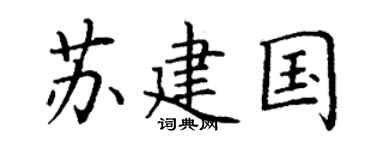 苏建国

词典网